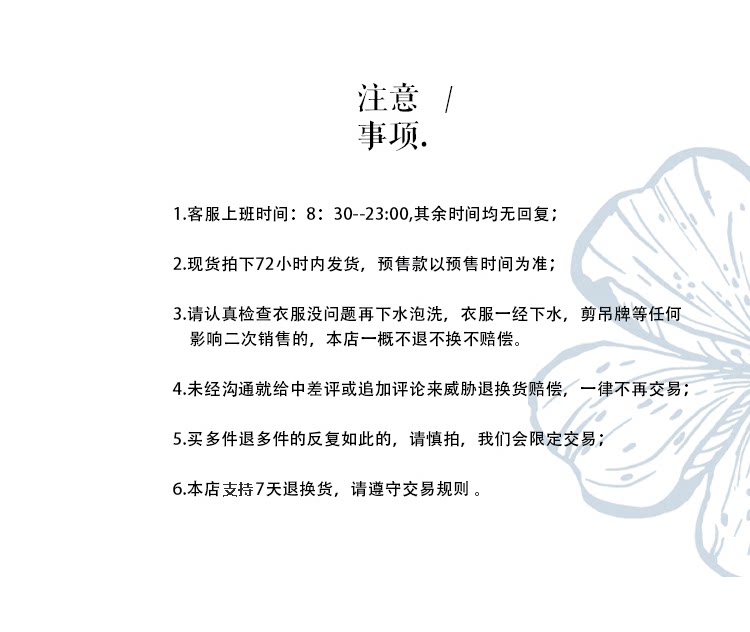 注意 /
事项.

1.客服上班时间：8：30--23:00,其余时间均无回复；

2.现货拍下72小时内发货，预售款以预售时间为准；

3.请认真检查衣服没问题再下水泡洗，衣服一经下水，剪吊牌等任何影响二次销售的，本店一概不退不换不赔偿。

4.未经沟通就给中差评或追加评论来威胁退换货赔偿，一律不再交易；

5.买多件退多件的反复如此的，请慎拍，我们会限定交易；

6.本店支持7天退换货，请遵守交易规则 。